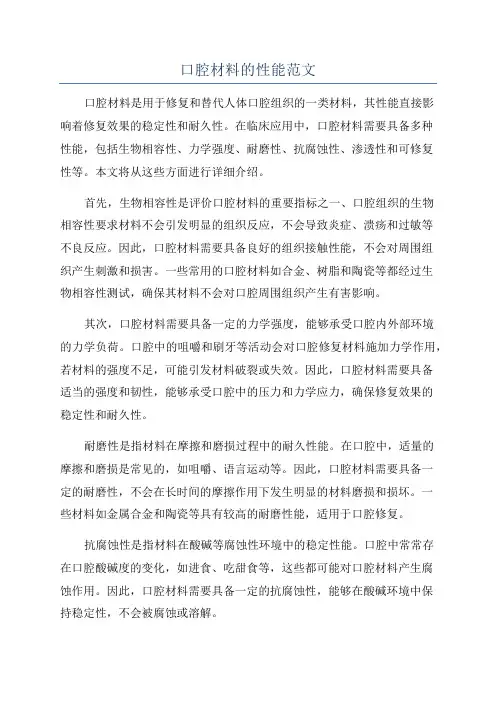 口腔材料的性能范文

口腔材料是用于修复和替代人体口腔组织的一类材料，其性能直接影响着修复效果的稳定性和耐久性。在临床应用中，口腔材料需要具备多种性能，包括生物相容性、力学强度、耐磨性、抗腐蚀性、渗透性和可修复性等。本文将从这些方面进行详细介绍。

首先，生物相容性是评价口腔材料的重要指标之一、口腔组织的生物相容性要求材料不会引发明显的组织反应，不会导致炎症、溃疡和过敏等不良反应。因此，口腔材料需要具备良好的组织接触性能，不会对周围组织产生刺激和损害。一些常用的口腔材料如合金、树脂和陶瓷等都经过生物相容性测试，确保其材料不会对口腔周围组织产生有害影响。

其次，口腔材料需要具备一定的力学强度，能够承受口腔内外部环境的力学负荷。口腔中的咀嚼和刷牙等活动会对口腔修复材料施加力学作用，若材料的强度不足，可能引发材料破裂或失效。因此，口腔材料需要具备适当的强度和韧性，能够承受口腔中的压力和力学应力，确保修复效果的稳定性和耐久性。

耐磨性是指材料在摩擦和磨损过程中的耐久性能。在口腔中，适量的摩擦和磨损是常见的，如咀嚼、语言运动等。因此，口腔材料需要具备一定的耐磨性，不会在长时间的摩擦作用下发生明显的材料磨损和损坏。一些材料如金属合金和陶瓷等具有较高的耐磨性能，适用于口腔修复。

抗腐蚀性是指材料在酸碱等腐蚀性环境中的稳定性能。口腔中常常存在口腔酸碱度的变化，如进食、吃甜食等，这些都可能对口腔材料产生腐蚀作用。因此，口腔材料需要具备一定的抗腐蚀性，能够在酸碱环境中保持稳定性，不会被腐蚀或溶解。